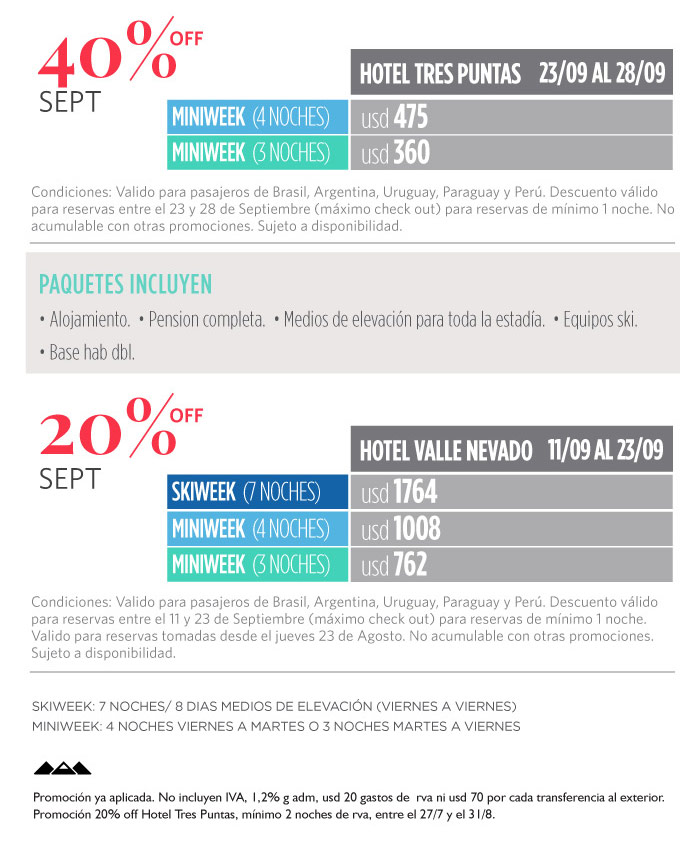 40% OFF
SEPT

| | HOTEL TRES PUNTAS 23/09 AL 28/09 |
|---|---|
| MINIWEEK (4 NOCHES) | usd 475 |
| MINIWEEK (3 NOCHES) | usd 360 |

Condiciones: Valido para pasajeros de Brasil, Argentina, Uruguay, Paraguay y Perú. Descuento válido para reservas entre el 23 y 28 de Septiembre (máximo check out) para reservas de mínimo 1 noche. No acumulable con otras promociones. Sujeto a disponibilidad.

PAQUETES INCLUYEN
• Alojamiento. • Pension completa. • Medios de elevación para toda la estadía. • Equipos ski. • Base hab dbl.

20% OFF
SEPT

| | HOTEL VALLE NEVADO 11/09 AL 23/09 |
|---|---|
| SKIWEEK (7 NOCHES) | usd 1764 |
| MINIWEEK (4 NOCHES) | usd 1008 |
| MINIWEEK (3 NOCHES) | usd 762 |

Condiciones: Valido para pasajeros de Brasil, Argentina, Uruguay, Paraguay y Perú. Descuento válido para reservas entre el 11 y 23 de Septiembre (máximo check out) para reservas de mínimo 1 noche. Valido para reservas tomadas desde el jueves 23 de Agosto. No acumulable con otras promociones. Sujeto a disponibilidad.

SKIWEEK: 7 NOCHES/ 8 DIAS MEDIOS DE ELEVACIÓN (VIERNES A VIERNES)
MINIWEEK: 4 NOCHES VIERNES A MARTES O 3 NOCHES MARTES A VIERNES

Promoción ya aplicada. No incluyen IVA, 1,2% g adm, usd 20 gastos de rva ni usd 70 por cada transferencia al exterior.
Promoción 20% off Hotel Tres Puntas, mínimo 2 noches de rva, entre el 27/7 y el 31/8.